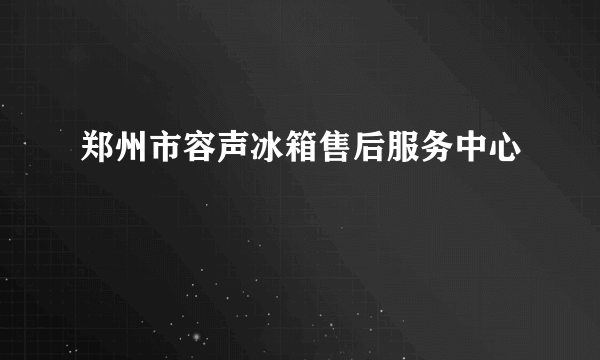 郑州市容声冰箱售后服务中心